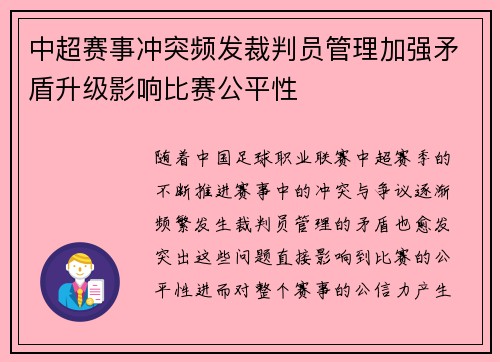 中超赛事冲突频发裁判员管理加强矛盾升级影响比赛公平性

随着中国足球职业联赛中超赛季的不断推进赛事中的冲突与争议逐渐频繁发生裁判员管理的矛盾也愈发突出这些问题直接影响到比赛的公平性进而对整个赛事的公信力产生